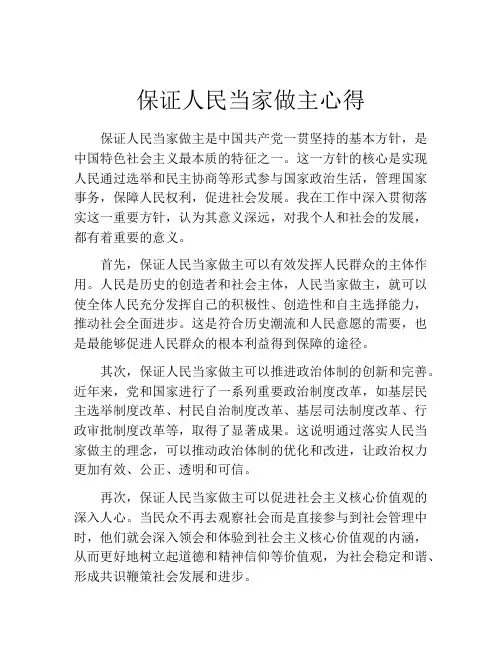 保证人民当家做主心得

保证人民当家做主是中国共产党一贯坚持的基本方针，是中国特色社会主义最本质的特征之一。这一方针的核心是实现人民通过选举和民主协商等形式参与国家政治生活，管理国家事务，保障人民权利，促进社会发展。我在工作中深入贯彻落实这一重要方针，认为其意义深远，对我个人和社会的发展，都有着重要的意义。

首先，保证人民当家做主可以有效发挥人民群众的主体作用。人民是历史的创造者和社会主体，人民当家做主，就可以使全体人民充分发挥自己的积极性、创造性和自主选择能力，推动社会全面进步。这是符合历史潮流和人民意愿的需要，也是最能够促进人民群众的根本利益得到保障的途径。

其次，保证人民当家做主可以推进政治体制的创新和完善。近年来，党和国家进行了一系列重要政治制度改革，如基层民主选举制度改革、村民自治制度改革、基层司法制度改革、行政审批制度改革等，取得了显著成果。这说明通过落实人民当家做主的理念，可以推动政治体制的优化和改进，让政治权力更加有效、公正、透明和可信。

再次，保证人民当家做主可以促进社会主义核心价值观的深入人心。当民众不再去观察社会而是直接参与到社会管理中时，他们就会深入领会和体验到社会主义核心价值观的内涵，从而更好地树立起道德和精神信仰等价值观，为社会稳定和谐、形成共识鞭策社会发展和进步。